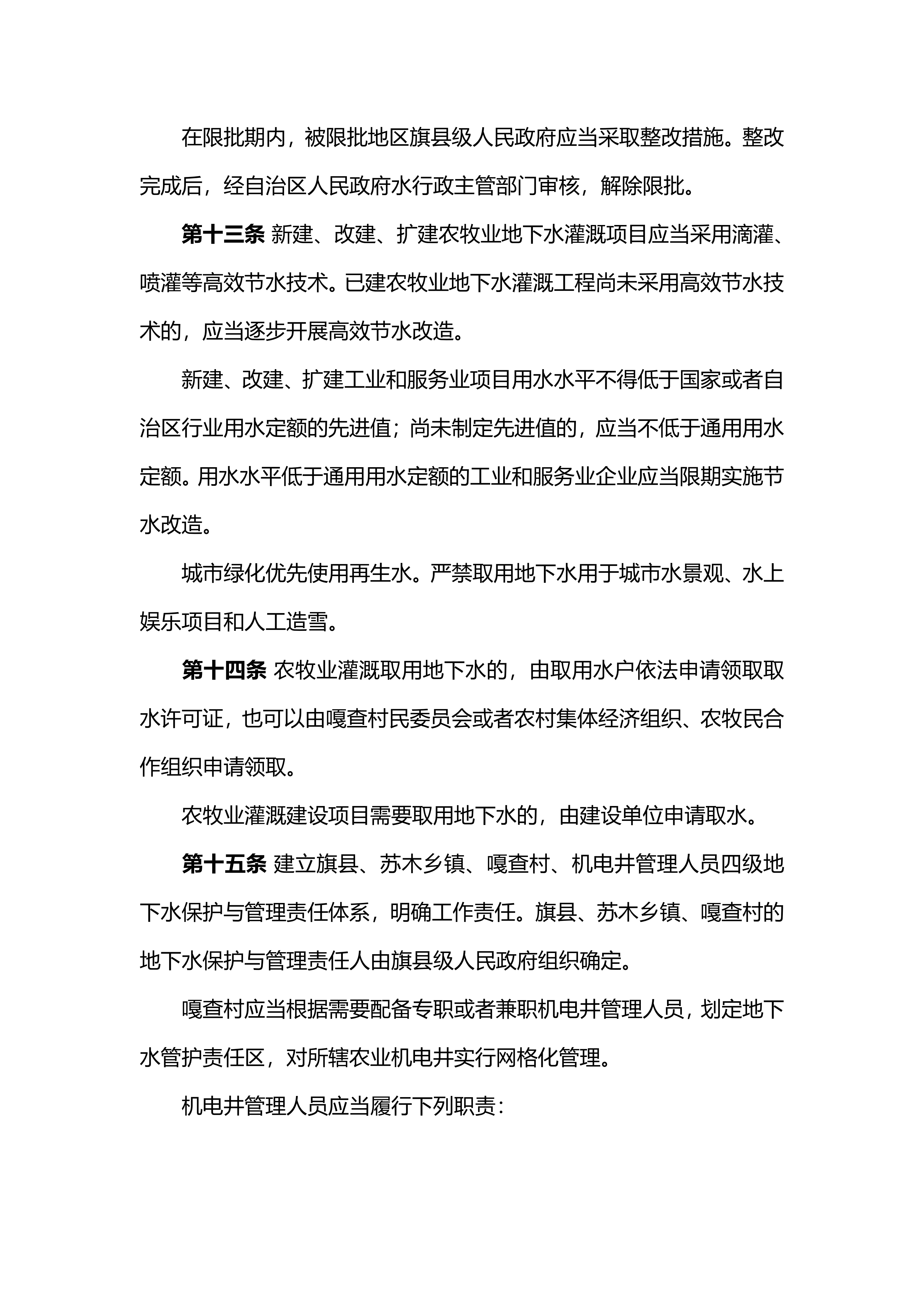 在限批期内，被限批地区旗县级人民政府应当采取整改措施。整改完成后，经自治区人民政府水行政主管部门审核，解除限批。

第十三条 新建、改建、扩建农牧业地下水灌溉项目应当采用滴灌、喷灌等高效节水技术。已建农牧业地下水灌溉工程尚未采用高效节水技术的，应当逐步开展高效节水改造。

新建、改建、扩建工业和服务业项目用水水平不得低于国家或者自治区行业用水定额的先进值；尚未制定先进值的，应当不低于通用用水定额。用水水平低于通用用水定额的工业和服务业企业应当限期实施节水改造。

城市绿化优先使用再生水。严禁取用地下水用于城市水景观、水上娱乐项目和人工造雪。

第十四条 农牧业灌溉取用地下水的，由取用水户依法申请领取取水许可证，也可以由嘎查村民委员会或者农村集体经济组织、农牧民合作组织申请领取。

农牧业灌溉建设项目需要取用地下水的，由建设单位申请取水。

第十五条 建立旗县、苏木乡镇、嘎查村、机电井管理人员四级地下水保护与管理责任体系，明确工作责任。旗县、苏木乡镇、嘎查村的地下水保护与管理责任人由旗县级人民政府组织确定。

嘎查村应当根据需要配备专职或者兼职机电井管理人员，划定地下水管护责任区，对所辖农业机电井实行网格化管理。

机电井管理人员应当履行下列职责：